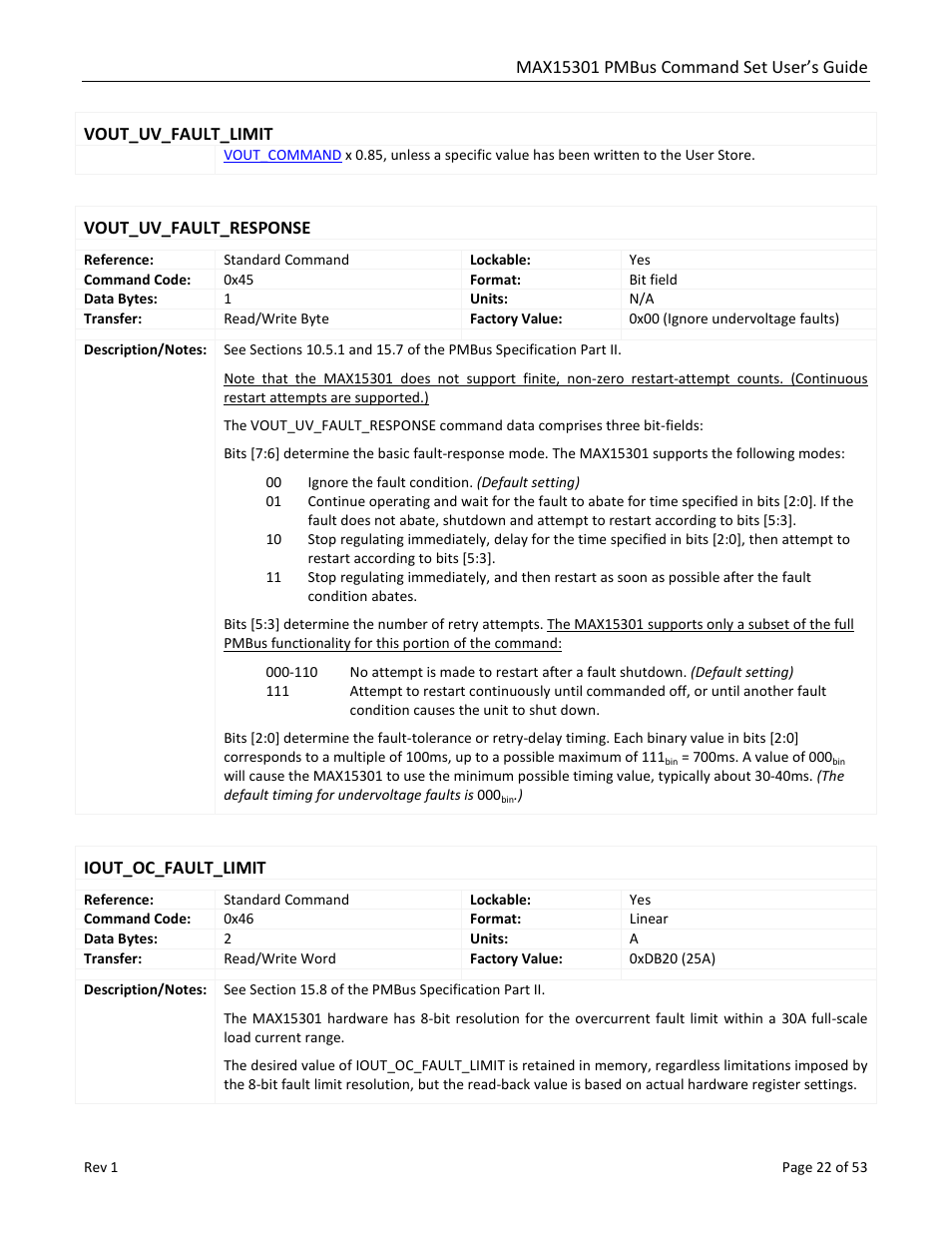 MAX15301 PMBus Command Set User's Guide

VOUT_UV_FAULT_LIMIT

VOUT_COMMAND x 0.85, unless a specific value has been written to the User Store.

VOUT_UV_FAULT_RESPONSE

| Reference: | Standard Command | Lockable: | Yes |
|---|---|---|---|
| Command Code: | 0x45 | Format: | Bit field |
| Data Bytes: | 1 | Units: | N/A |
| Transfer: | Read/Write Byte | Factory Value: | 0x00 (Ignore undervoltage faults) |

Description/Notes: See Sections 10.5.1 and 15.7 of the PMBus Specification Part II.

Note that the MAX15301 does not support finite, non-zero restart-attempt counts. (Continuous restart attempts are supported.)

The VOUT_UV_FAULT_RESPONSE command data comprises three bit-fields:

Bits [7:6] determine the basic fault-response mode. The MAX15301 supports the following modes:

00 Ignore the fault condition. (Default setting)
01 Continue operating and wait for the fault to abate for time specified in bits [2:0]. If the fault does not abate, shutdown and attempt to restart according to bits [5:3].
10 Stop regulating immediately, delay for the time specified in bits [2:0], then attempt to restart according to bits [5:3].
11 Stop regulating immediately, and then restart as soon as possible after the fault condition abates.

Bits [5:3] determine the number of retry attempts. The MAX15301 supports only a subset of the full PMBus functionality for this portion of the command:

000-110 No attempt is made to restart after a fault shutdown. (Default setting)
111 Attempt to restart continuously until commanded off, or until another fault condition causes the unit to shut down.

Bits [2:0] determine the fault-tolerance or retry-delay timing. Each binary value in bits [2:0] corresponds to a multiple of 100ms, up to a possible maximum of $111_{bin}$ = 700ms. A value of $000_{bin}$ will cause the MAX15301 to use the minimum possible timing value, typically about 30-40ms. (The default timing for undervoltage faults is $000_{bin}$.)

IOUT_OC_FAULT_LIMIT

| Reference: | Standard Command | Lockable: | Yes |
|---|---|---|---|
| Command Code: | 0x46 | Format: | Linear |
| Data Bytes: | 2 | Units: | A |
| Transfer: | Read/Write Word | Factory Value: | 0xDB20 (25A) |

Description/Notes: See Section 15.8 of the PMBus Specification Part II.

The MAX15301 hardware has 8-bit resolution for the overcurrent fault limit within a 30A full-scale load current range.

The desired value of IOUT_OC_FAULT_LIMIT is retained in memory, regardless limitations imposed by the 8-bit fault limit resolution, but the read-back value is based on actual hardware register settings.

Rev 1

Page 22 of 53